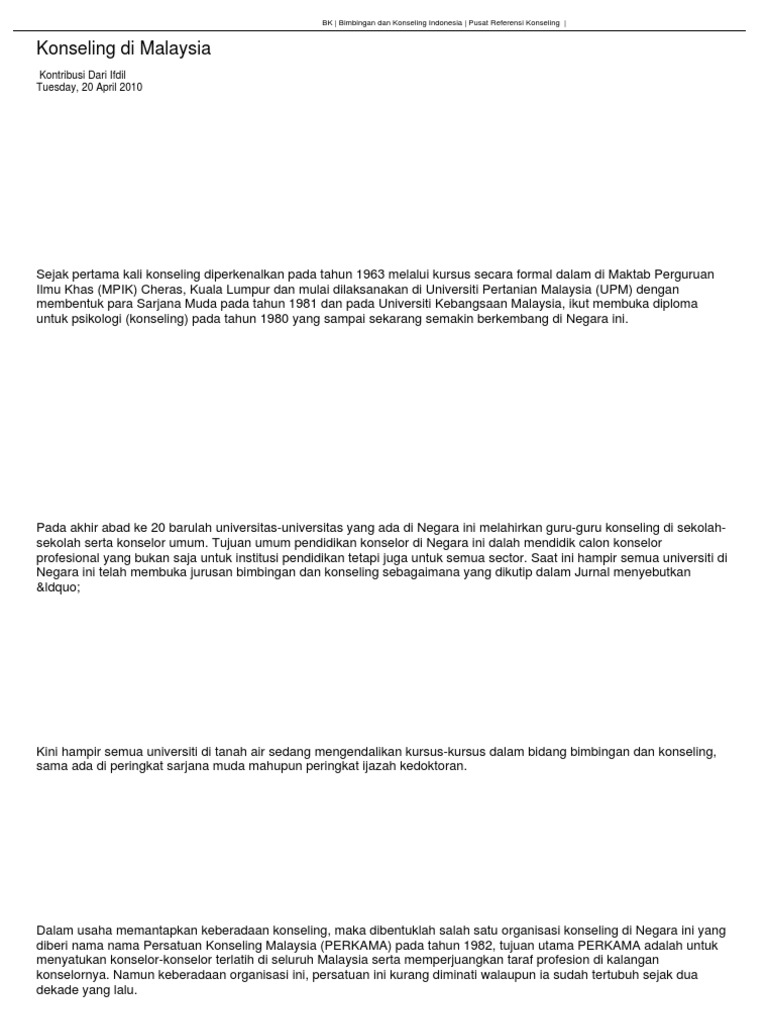 BK | Bimbingan dan Konseling Indonesia | Pusat Referensi Konseling |

Konseling di Malaysia

Kontribusi Dari Ifdil
Tuesday, 20 April 2010

Sejak pertama kali konseling diperkenalkan pada tahun 1963 melalui kursus secara formal dalam di Maktab Perguruan Ilmu Khas (MPIK) Cheras, Kuala Lumpur dan mulai dilaksanakan di Universiti Pertanian Malaysia (UPM) dengan membentuk para Sarjana Muda pada tahun 1981 dan pada Universiti Kebangsaan Malaysia, ikut membuka diploma untuk psikologi (konseling) pada tahun 1980 yang sampai sekarang semakin berkembang di Negara ini.

Pada akhir abad ke 20 barulah universitas-universitas yang ada di Negara ini melahirkan guru-guru konseling di sekolah-sekolah serta konselor umum. Tujuan umum pendidikan konselor di Negara ini dalah mendidik calon konselor profesional yang bukan saja untuk institusi pendidikan tetapi juga untuk semua sector. Saat ini hampir semua universiti di Negara ini telah membuka jurusan bimbingan dan konseling sebagaimana yang dikutip dalam Jurnal menyebutkan &ldquo;

Kini hampir semua universiti di tanah air sedang mengendalikan kursus-kursus dalam bidang bimbingan dan konseling, sama ada di peringkat sarjana muda mahupun peringkat ijazah kedoktoran.

Dalam usaha memantapkan keberadaan konseling, maka dibentuklah salah satu organisasi konseling di Negara ini yang diberi nama nama Persatuan Konseling Malaysia (PERKAMA) pada tahun 1982, tujuan utama PERKAMA adalah untuk menyatukan konselor-konselor terlatih di seluruh Malaysia serta memperjuangkan taraf profesion di kalangan konselornya. Namun keberadaan organisasi ini, persatuan ini kurang diminati walaupun ia sudah tertubuh sejak dua dekade yang lalu.